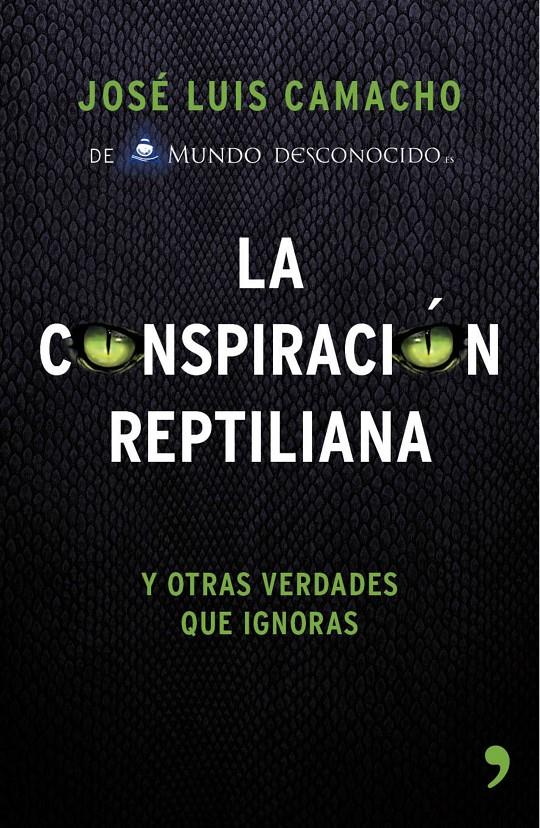 JOSÉ LUIS CAMACHO
DE MUNDO DESCONOCIDO.ES

LA
CONSPIRACIÓN
REPTILIANA

Y OTRAS VERDADES
QUE IGNORAS